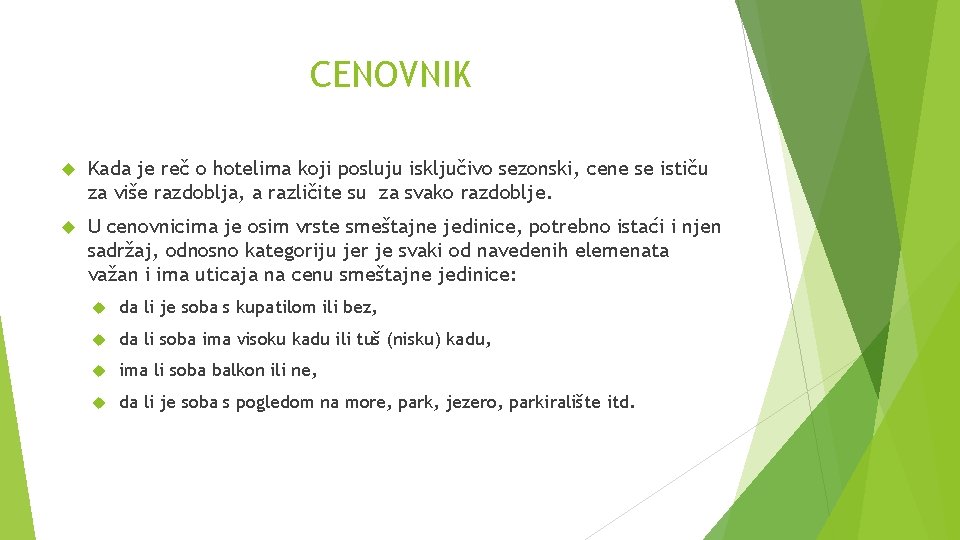 CENOVNIK

Kada je reč o hotelima koji posluju isključivo sezonski, cene se ističu za više razdoblja, a različite su za svako razdoblje.

U cenovnicima je osim vrste smeštajne jedinice, potrebno istaći i njen sadržaj, odnosno kategoriju jer je svaki od navedenih elemenata važan i ima uticaja na cenu smeštajne jedinice:

da li je soba s kupatilom ili bez,

da li soba ima visoku kadu ili tuš (nisku) kadu,

ima li soba balkon ili ne,

da li je soba s pogledom na more, park, jezero, parkiralište itd.